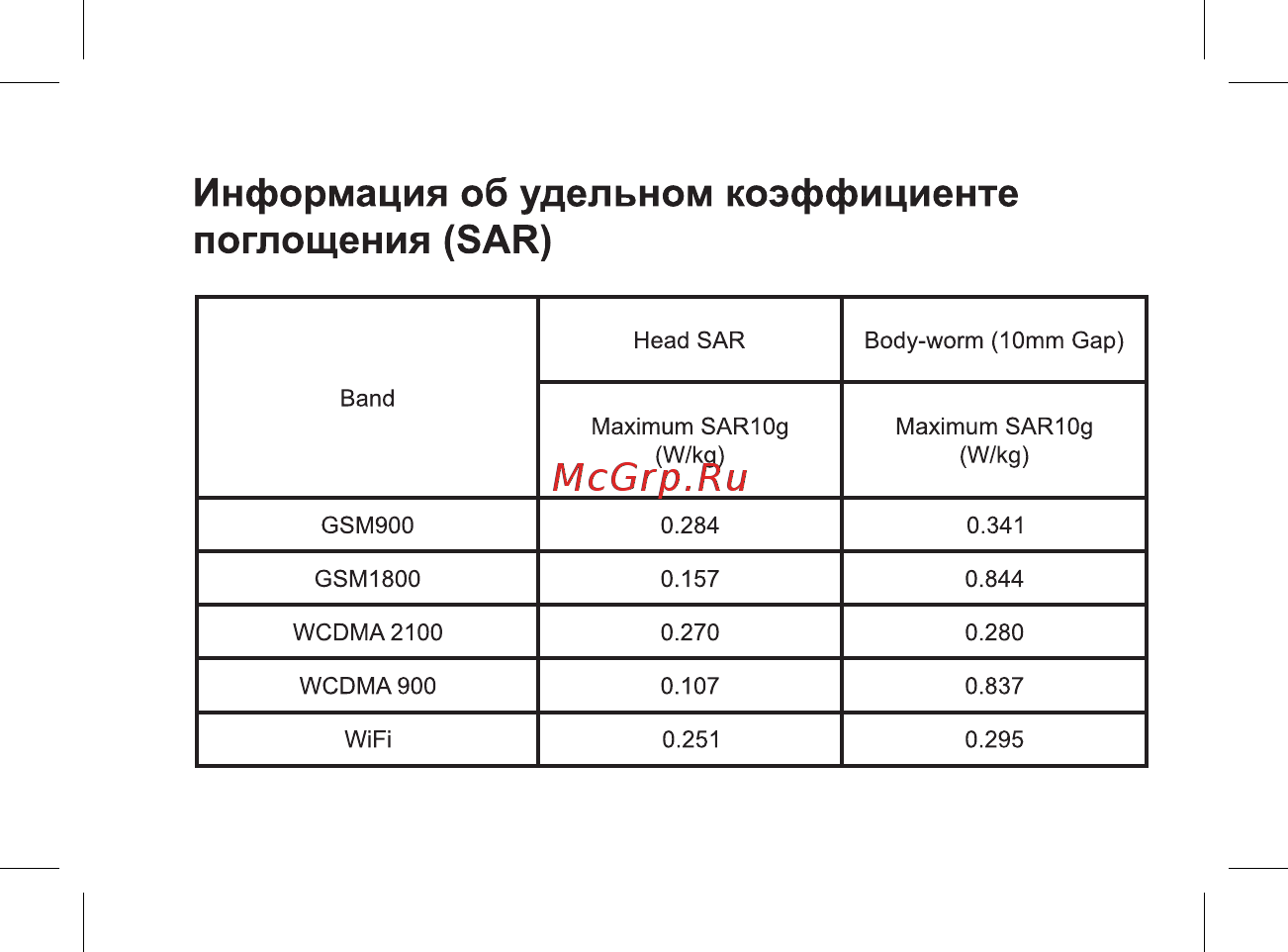 Информация об удельном коэффициенте поглощения (SAR)

| Band | Head SAR | Body-worm (10mm Gap) |
|---|---|---|
| | Maximum SAR10g (W/kg) | Maximum SAR10g (W/kg) |
| GSM900 | 0.284 | 0.341 |
| GSM1800 | 0.157 | 0.844 |
| WCDMA 2100 | 0.270 | 0.280 |
| WCDMA 900 | 0.107 | 0.837 |
| WiFi | 0.251 | 0.295 |

McGrp.Ru